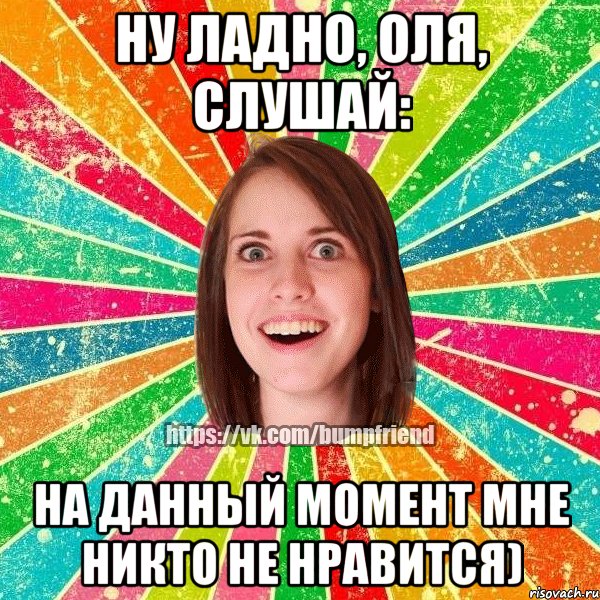 НУ ЛАДНО, ОЛЯ, СЛУШАЙ:

https://vk.com/bumpfriend

НА ДАННЫЙ МОМЕНТ МНЕ НИКТО НЕ НРАВИТСЯ)

risovach.ru